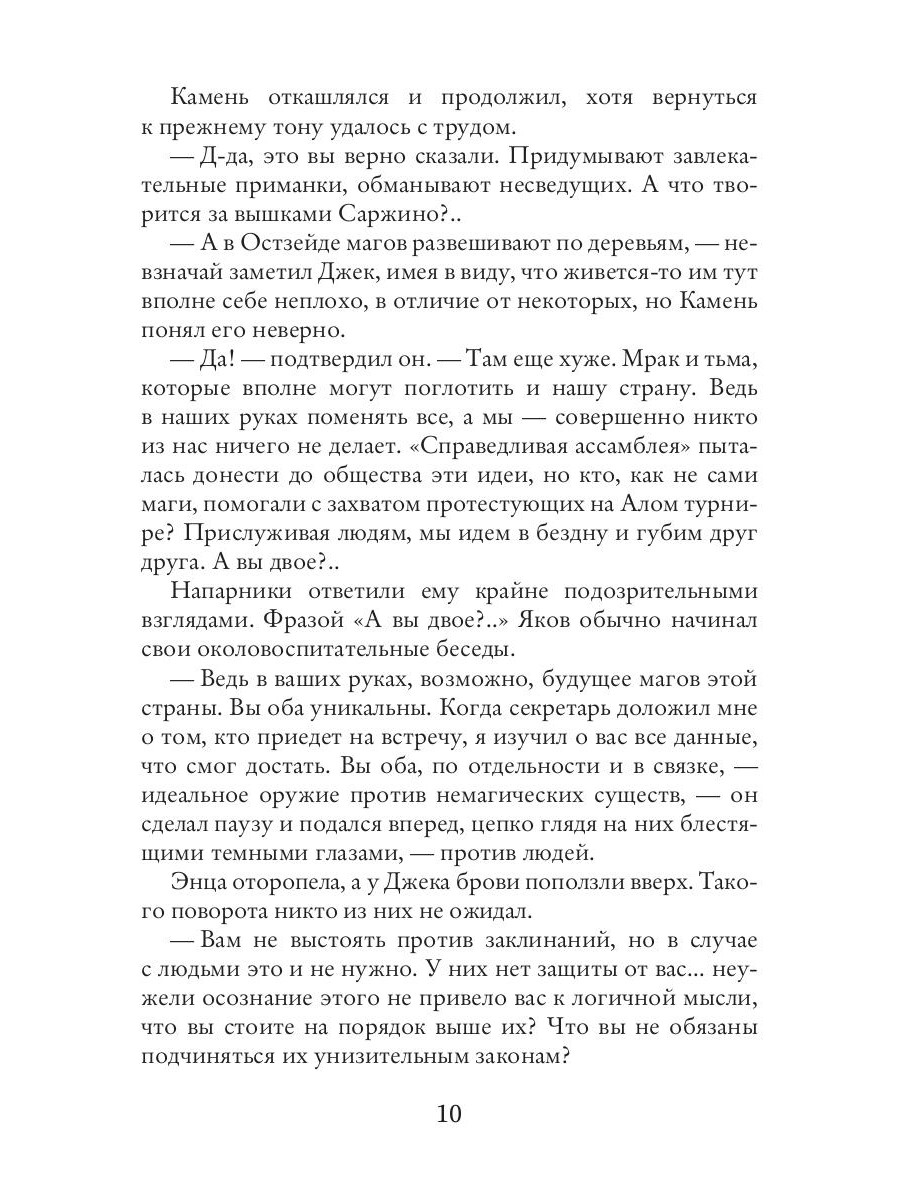 Камень откашлялся и продолжил, хотя вернуться к прежнему тону удалось с трудом.

— Д-да, это вы верно сказали. Придумывают завлекательные приманки, обманывают несведущих. А что творится за вышками Саржино?..

— А в Остзейде магов развешивают по деревьям, — невзначай заметил Джек, имея в виду, что живется-то им тут вполне себе неплохо, в отличие от некоторых, но Камень понял его неверно.

— Да! — подтвердил он. — Там еще хуже. Мрак и тьма, которые вполне могут поглотить и нашу страну. Ведь в наших руках поменять все, а мы — совершенно никто из нас ничего не делает. «Справедливая ассамблея» пыталась донести до общества эти идеи, но кто, как не сами маги, помогали с захватом протестующих на Алом турнире? Прислуживая людям, мы идем в бездну и губим друг друга. А вы двое?..

Напарники ответили ему крайне подозрительными взглядами. Фразой «А вы двое?..» Яков обычно начинал свои околовоспитательные беседы.

— Ведь в ваших руках, возможно, будущее магов этой страны. Вы оба уникальны. Когда секретарь доложил мне о том, кто приедет на встречу, я изучил о вас все данные, что смог достать. Вы оба, по отдельности и в связке, — идеальное оружие против немагических существ, — он сделал паузу и подался вперед, цепко глядя на них блестящими темными глазами, — против людей.

Энца оторопела, а у Джека брови поползли вверх. Такого поворота никто из них не ожидал.

— Вам не выстоять против заклинаний, но в случае с людьми это и не нужно. У них нет защиты от вас... неужели осознание этого не привело вас к логичной мысли, что вы стоите на порядок выше их? Что вы не обязаны подчиняться их унизительным законам?

10